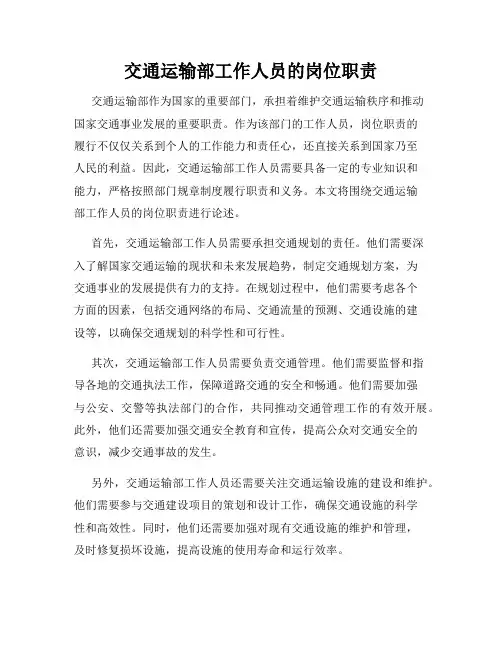 交通运输部工作人员的岗位职责

交通运输部作为国家的重要部门，承担着维护交通运输秩序和推动国家交通事业发展的重要职责。作为该部门的工作人员，岗位职责的履行不仅仅关系到个人的工作能力和责任心，还直接关系到国家乃至人民的利益。因此，交通运输部工作人员需要具备一定的专业知识和能力，严格按照部门规章制度履行职责和义务。本文将围绕交通运输部工作人员的岗位职责进行论述。

首先，交通运输部工作人员需要承担交通规划的责任。他们需要深入了解国家交通运输的现状和未来发展趋势，制定交通规划方案，为交通事业的发展提供有力的支持。在规划过程中，他们需要考虑各个方面的因素，包括交通网络的布局、交通流量的预测、交通设施的建设等，以确保交通规划的科学性和可行性。

其次，交通运输部工作人员需要负责交通管理。他们需要监督和指导各地的交通执法工作，保障道路交通的安全和畅通。他们需要加强与公安、交警等执法部门的合作，共同推动交通管理工作的有效开展。此外，他们还需要加强交通安全教育和宣传，提高公众对交通安全的意识，减少交通事故的发生。

另外，交通运输部工作人员还需要关注交通运输设施的建设和维护。他们需要参与交通建设项目的策划和设计工作，确保交通设施的科学性和高效性。同时，他们还需要加强对现有交通设施的维护和管理，及时修复损坏设施，提高设施的使用寿命和运行效率。